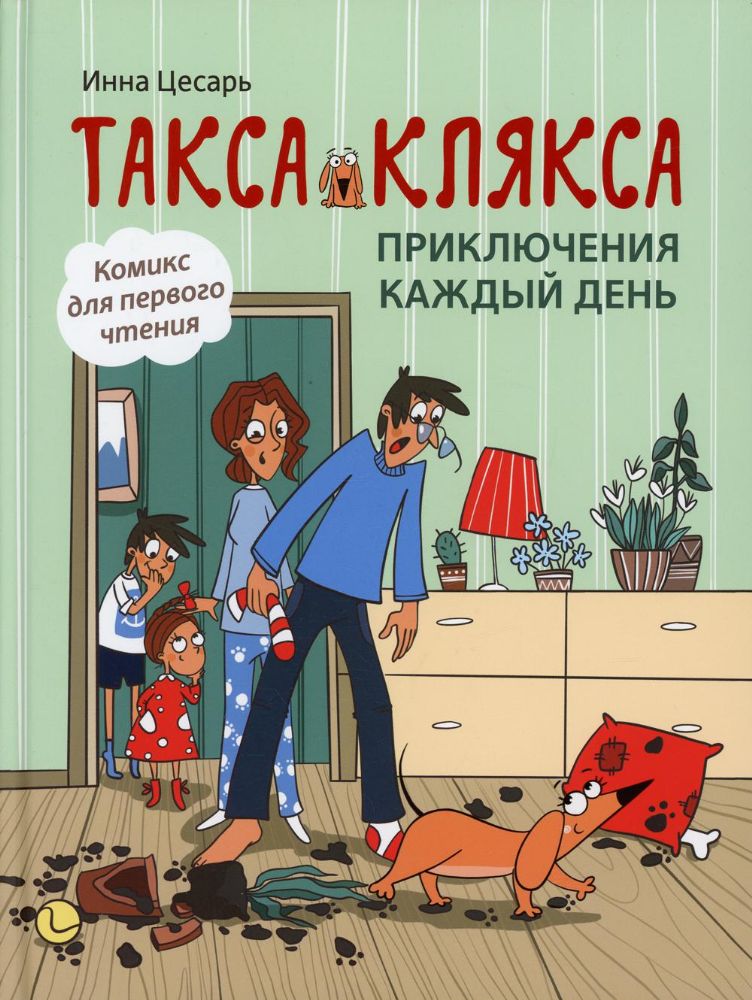 Инна Цесарь

ТАКСА КЛЯКСА

ПРИКЛЮЧЕНИЯ КАЖДЫЙ ДЕНЬ

Комикс для первого чтения